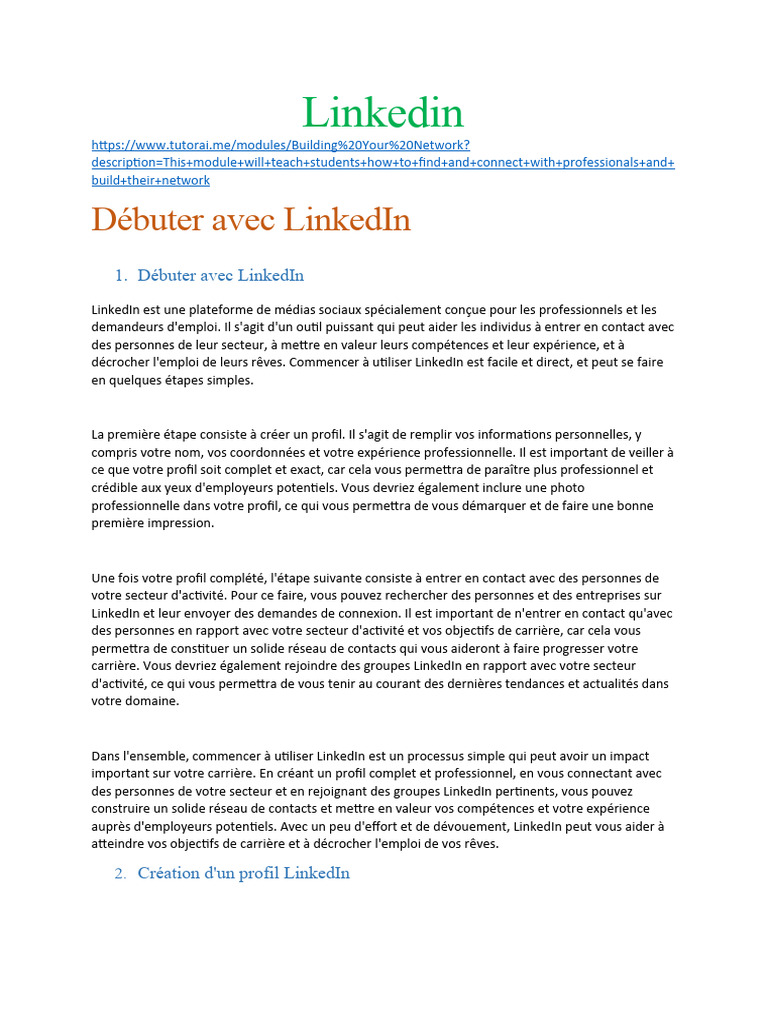 Linkedin

https://www.tutorai.me/modules/Building%20Your%20Network?description=This+module+will+teach+students+how+to+find+and+connect+with+professionals+and+build+their+network

Débuter avec LinkedIn

1. Débuter avec LinkedIn

LinkedIn est une plateforme de médias sociaux spécialement conçue pour les professionnels et les demandeurs d'emploi. Il s'agit d'un outil puissant qui peut aider les individus à entrer en contact avec des personnes de leur secteur, à mettre en valeur leurs compétences et leur expérience, et à décrocher l'emploi de leurs rêves. Commencer à utiliser LinkedIn est facile et direct, et peut se faire en quelques étapes simples.

La première étape consiste à créer un profil. Il s'agit de remplir vos informations personnelles, y compris votre nom, vos coordonnées et votre expérience professionnelle. Il est important de veiller à ce que votre profil soit complet et exact, car cela vous permettra de paraître plus professionnel et crédible aux yeux d'employeurs potentiels. Vous devriez également inclure une photo professionnelle dans votre profil, ce qui vous permettra de vous démarquer et de faire une bonne première impression.

Une fois votre profil complété, l'étape suivante consiste à entrer en contact avec des personnes de votre secteur d'activité. Pour ce faire, vous pouvez rechercher des personnes et des entreprises sur LinkedIn et leur envoyer des demandes de connexion. Il est important de n'entrer en contact qu'avec des personnes en rapport avec votre secteur d'activité et vos objectifs de carrière, car cela vous permettra de constituer un solide réseau de contacts qui vous aideront à faire progresser votre carrière. Vous devriez également rejoindre des groupes LinkedIn en rapport avec votre secteur d'activité, ce qui vous permettra de vous tenir au courant des dernières tendances et actualités dans votre domaine.

Dans l'ensemble, commencer à utiliser LinkedIn est un processus simple qui peut avoir un impact important sur votre carrière. En créant un profil complet et professionnel, en vous connectant avec des personnes de votre secteur et en rejoignant des groupes LinkedIn pertinents, vous pouvez construire un solide réseau de contacts et mettre en valeur vos compétences et votre expérience auprès d'employeurs potentiels. Avec un peu d'effort et de dévouement, LinkedIn peut vous aider à atteindre vos objectifs de carrière et à décrocher l'emploi de vos rêves.

2. Création d'un profil LinkedIn